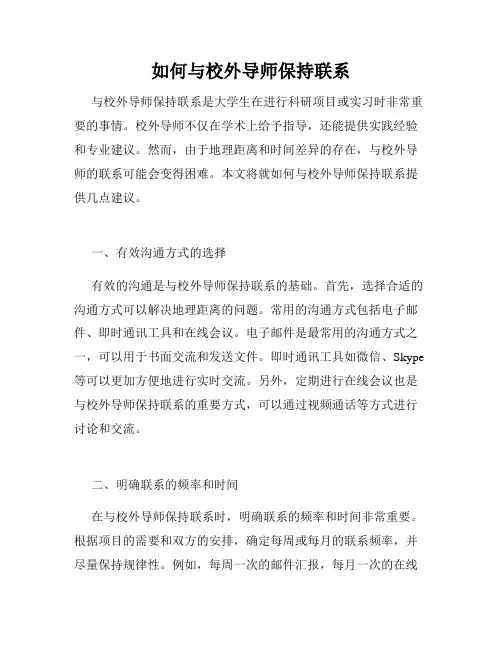 如何与校外导师保持联系

与校外导师保持联系是大学生在进行科研项目或实习时非常重要的事情。校外导师不仅在学术上给予指导，还能提供实践经验和专业建议。然而，由于地理距离和时间差异的存在，与校外导师的联系可能会变得困难。本文将就如何与校外导师保持联系提供几点建议。

一、有效沟通方式的选择

有效的沟通是与校外导师保持联系的基础。首先，选择合适的沟通方式可以解决地理距离的问题。常用的沟通方式包括电子邮件、即时通讯工具和在线会议。电子邮件是最常用的沟通方式之一，可以用于书面交流和发送文件。即时通讯工具如微信、Skype等可以更加方便地进行实时交流。另外，定期进行在线会议也是与校外导师保持联系的重要方式，可以通过视频通话等方式进行讨论和交流。

二、明确联系的频率和时间

在与校外导师保持联系时，明确联系的频率和时间非常重要。根据项目的需要和双方的安排，确定每周或每月的联系频率，并尽量保持规律性。例如，每周一次的邮件汇报，每月一次的在线